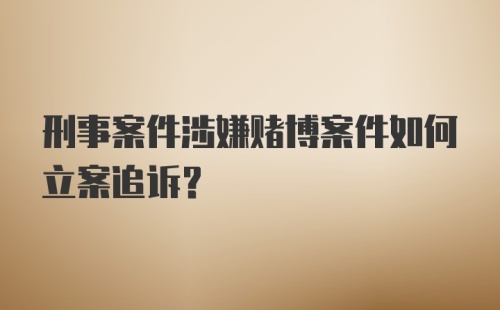 刑事案件涉嫌赌博案件如何立案追诉?